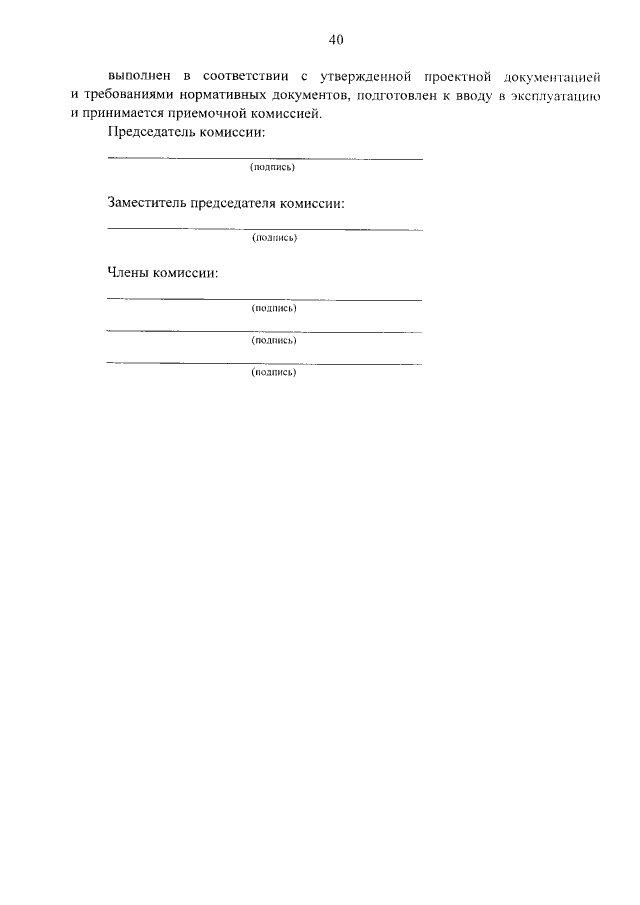 40

выполнен в соответствии с утвержденной проектной документацией и требованиями нормативных документов, подготовлен к вводу в эксплуатацию и принимается приемочной комиссией.

Председатель комиссии:

(подпись)

Заместитель председателя комиссии:

(подпись)

Члены комиссии:

(подпись)

(подпись)

(подпись)